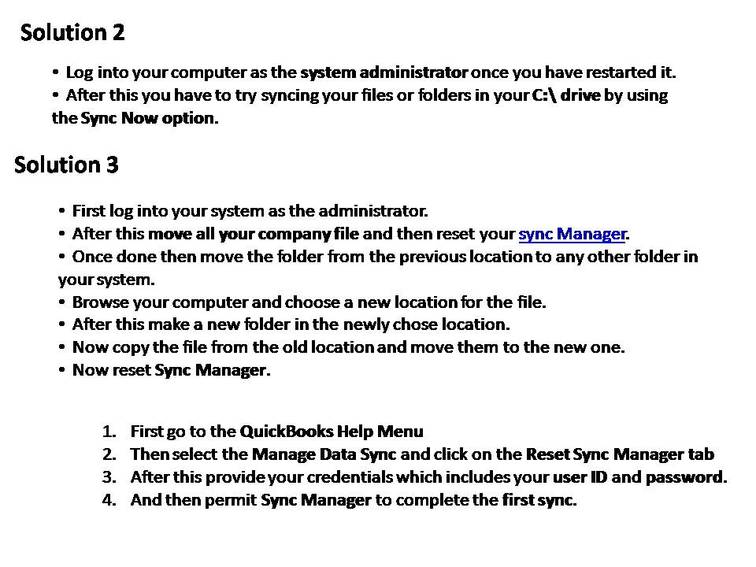 Solution 2

• Log into your computer as the system administrator once you have restarted it.
• After this you have to try syncing your files or folders in your C:\ drive by using the Sync Now option.

Solution 3

• First log into your system as the administrator.
• After this move all your company file and then reset your sync Manager.
• Once done then move the folder from the previous location to any other folder in your system.
• Browse your computer and choose a new location for the file.
• After this make a new folder in the newly chose location.
• Now copy the file from the old location and move them to the new one.
• Now reset Sync Manager.

1. First go to the QuickBooks Help Menu
2. Then select the Manage Data Sync and click on the Reset Sync Manager tab
3. After this provide your credentials which includes your user ID and password.
4. And then permit Sync Manager to complete the first sync.